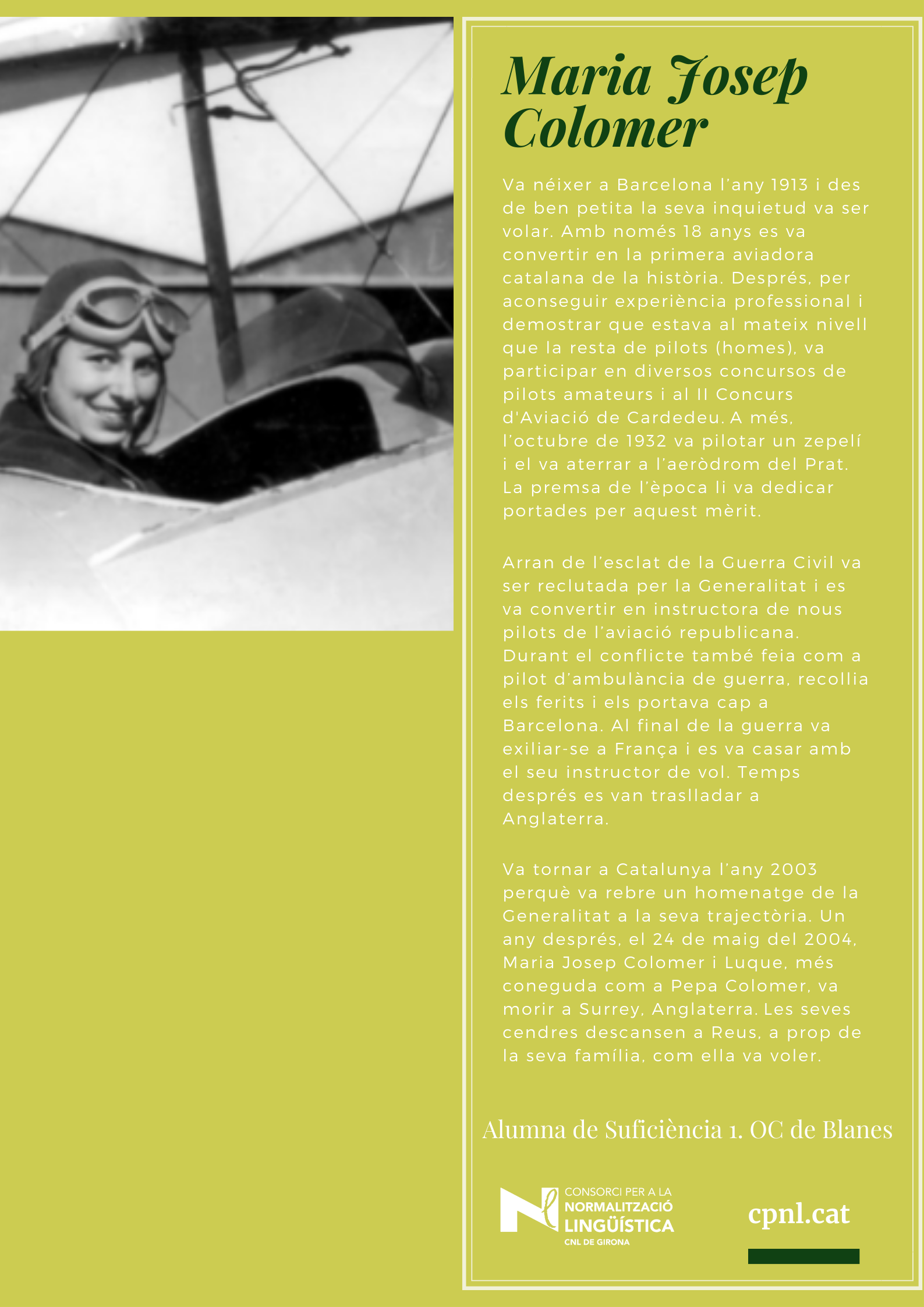 Maria Josep Colomer

Va néixer a Barcelona l'any 1913 i des de ben petita la seva inquietud va ser volar. Amb només 18 anys es va convertir en la primera aviadora catalana de la història. Després, per aconseguir experiència professional i demostrar que estava al mateix nivell que la resta de pilots (homes), va participar en diversos concursos de pilots amateurs i al II Concurs d'Aviació de Cardedeu. A més, l'octubre de 1932 va pilotar un zepelí i el va aterrar a l'aeròdrom del Prat. La premsa de l'època li va dedicar portades per aquest mèrit.

Arran de l'esclat de la Guerra Civil va ser reclutada per la Generalitat i es va convertir en instructora de nous pilots de l'aviació republicana. Durant el conflicte també feia com a pilot d'ambulància de guerra, recollia els ferits i els portava cap a Barcelona. Al final de la guerra va exiliar-se a França i es va casar amb el seu instructor de vol. Temps després es van traslladar a Anglaterra.

Va tornar a Catalunya l'any 2003 perquè va rebre un homenatge de la Generalitat a la seva trajectòria. Un any després, el 24 de maig del 2004, Maria Josep Colomer i Luque, més coneguda com a Pepa Colomer, va morir a Surrey, Anglaterra. Les seves cendres descansen a Reus, a prop de la seva família, com ella va voler.

Alumna de Suficiència 1. OC de Blanes

CONSORCI PER A LA NORMALITZACIÓ LINGÜÍSTICA
CNL DE GIRONA

cpnl.cat